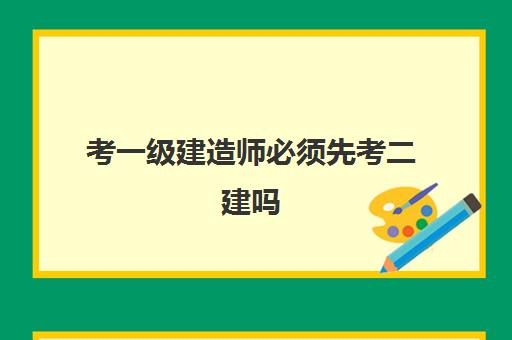 考一级建造师必须先考二建吗